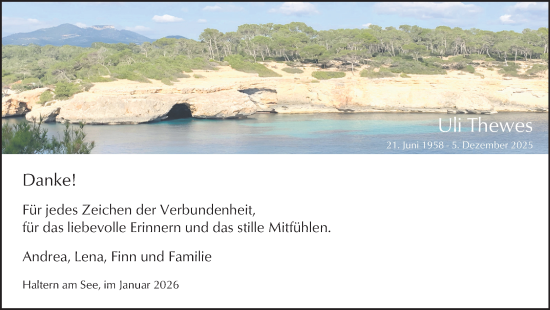 Uli Thewes
21. Juni 1958 - 5. Dezember 2025

Danke!

Für jedes Zeichen der Verbundenheit, für das liebevolle Erinnern und das stille Mitfühlen.

Andrea, Lena, Finn und Familie

Haltern am See, im Januar 2026